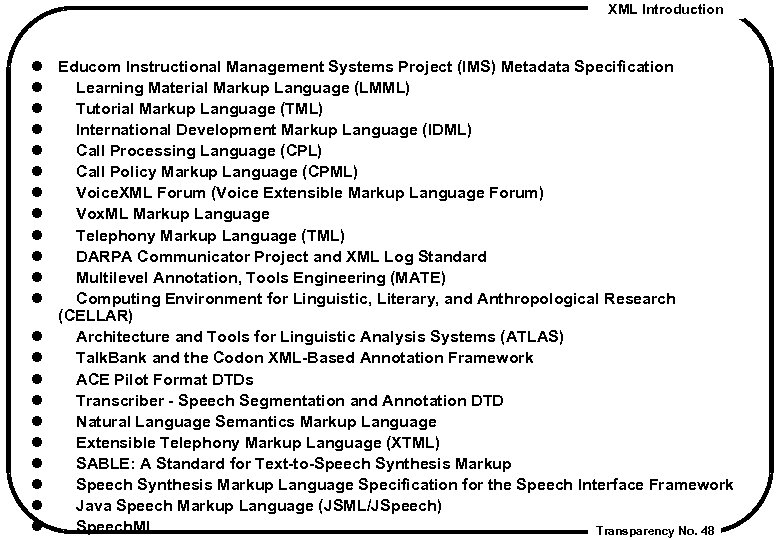 XML Introduction

- Educom Instructional Management Systems Project (IMS) Metadata Specification
- Learning Material Markup Language (LMML)
- Tutorial Markup Language (TML)
- International Development Markup Language (IDML)
- Call Processing Language (CPL)
- Call Policy Markup Language (CPML)
- VoiceXML Forum (Voice Extensible Markup Language Forum)
- VoxML Markup Language
- Telephony Markup Language (TML)
- DARPA Communicator Project and XML Log Standard
- Multilevel Annotation, Tools Engineering (MATE)
- Computing Environment for Linguistic, Literary, and Anthropological Research (CELLAR)
- Architecture and Tools for Linguistic Analysis Systems (ATLAS)
- TalkBank and the Codon XML-Based Annotation Framework
- ACE Pilot Format DTDs
- Transcriber - Speech Segmentation and Annotation DTD
- Natural Language Semantics Markup Language
- Extensible Telephony Markup Language (XTML)
- SABLE: A Standard for Text-to-Speech Synthesis Markup
- Speech Synthesis Markup Language Specification for the Speech Interface Framework
- Java Speech Markup Language (JSML/JSpeech)
- SpeechML

Transparency No. 48